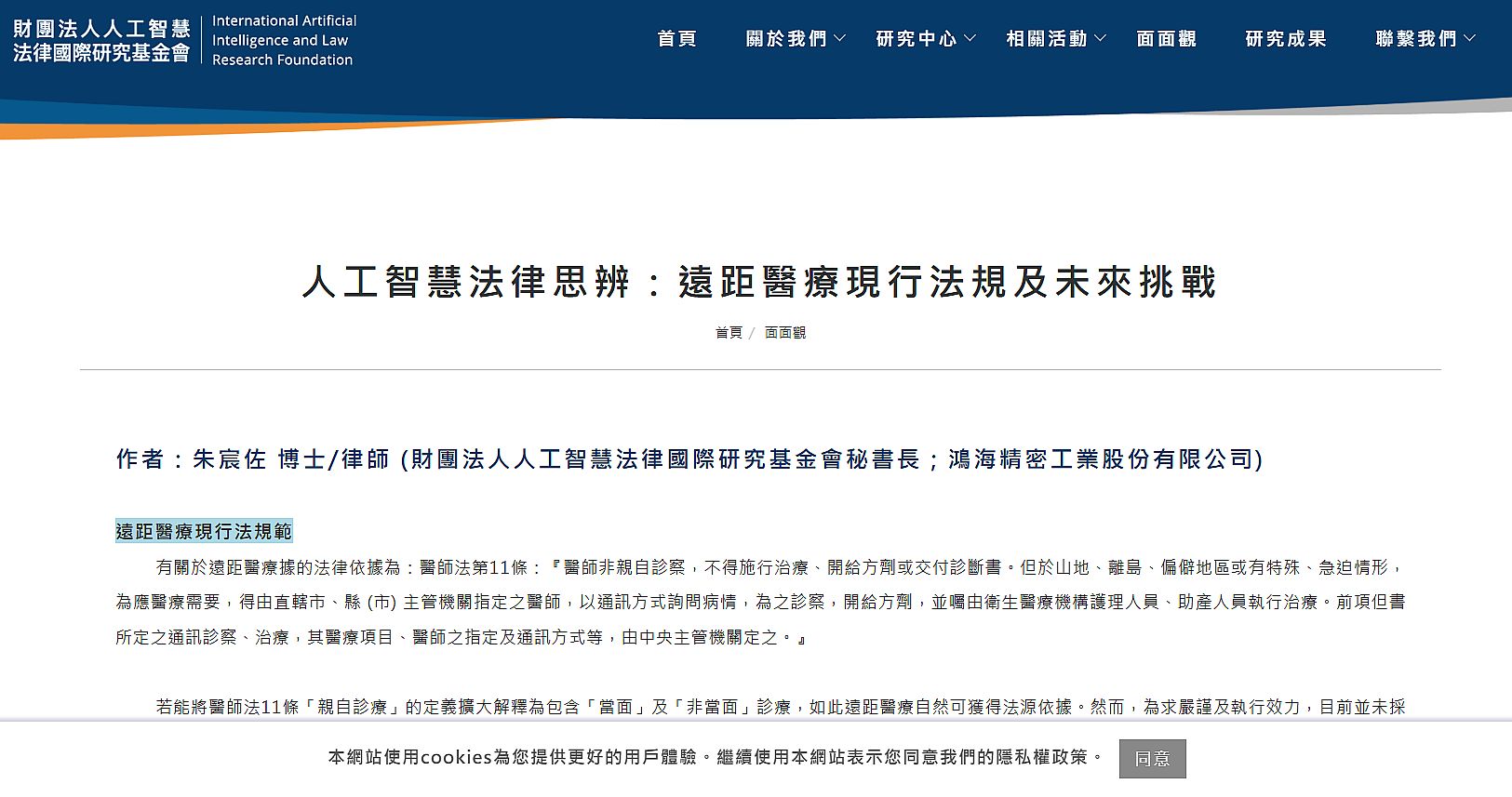 財團法人人工智慧法律國際研究基金會
International Artificial Intelligence and Law Research Foundation

首頁 關於我們 研究中心 相關活動 面面觀 研究成果 聯繫我們

人工智慧法律思辨：遠距醫療現行法規及未來挑戰

首頁 / 面面觀

作者：朱宸佐 博士/律師 (財團法人人工智慧法律國際研究基金會秘書長；鴻海精密工業股份有限公司)

遠距醫療現行法規範

有關於遠距醫療據的法律依據為：醫師法第11條：『醫師非親自診察，不得施行治療、開給方劑或交付診斷書。但於山地、離島、偏僻地區或有特殊、急迫情形，為應醫療需要，得由直轄市、縣 (市) 主管機關指定之醫師，以通訊方式詢問病情，為之診察，開給方劑，並囑由衛生醫療機構護理人員、助產人員執行治療。前項但書所定之通訊診察、治療，其醫療項目、醫師之指定及通訊方式等，由中央主管機關定之。』

若能將醫師法11條「親自診療」的定義擴大解釋為包含「當面」及「非當面」診療，如此遠距醫療自然可獲得法源依據。然而，為求嚴謹及執行效力，目前並未採

本網站使用cookies為您提供更好的用戶體驗。繼續使用本網站表示您同意我們的隱私權政策。 同意